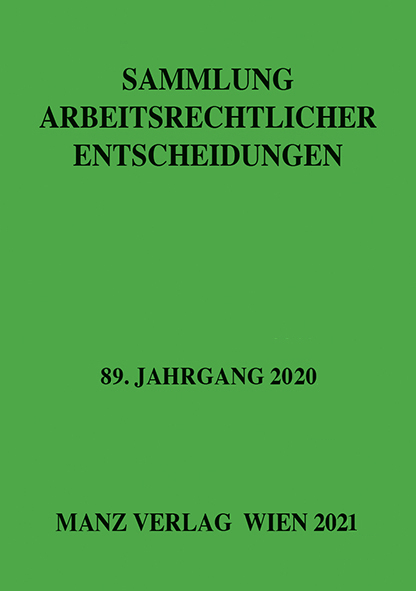 SAMMLUNG ARBEITSRECHTLICHER ENTSCHEIDUNGEN

89. JAHRGANG 2020

MANZ VERLAG WIEN 2021